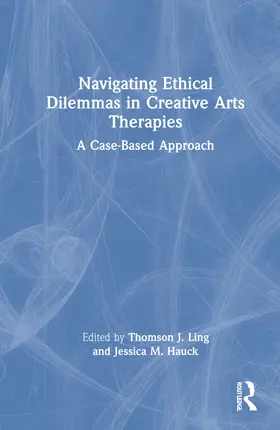 Navigating Ethical Dilemmas in Creative Arts Therapies

A Case-Based Approach

Edited by Thomson J. Ling and Jessica M. Hauck

ROUTLEDGE